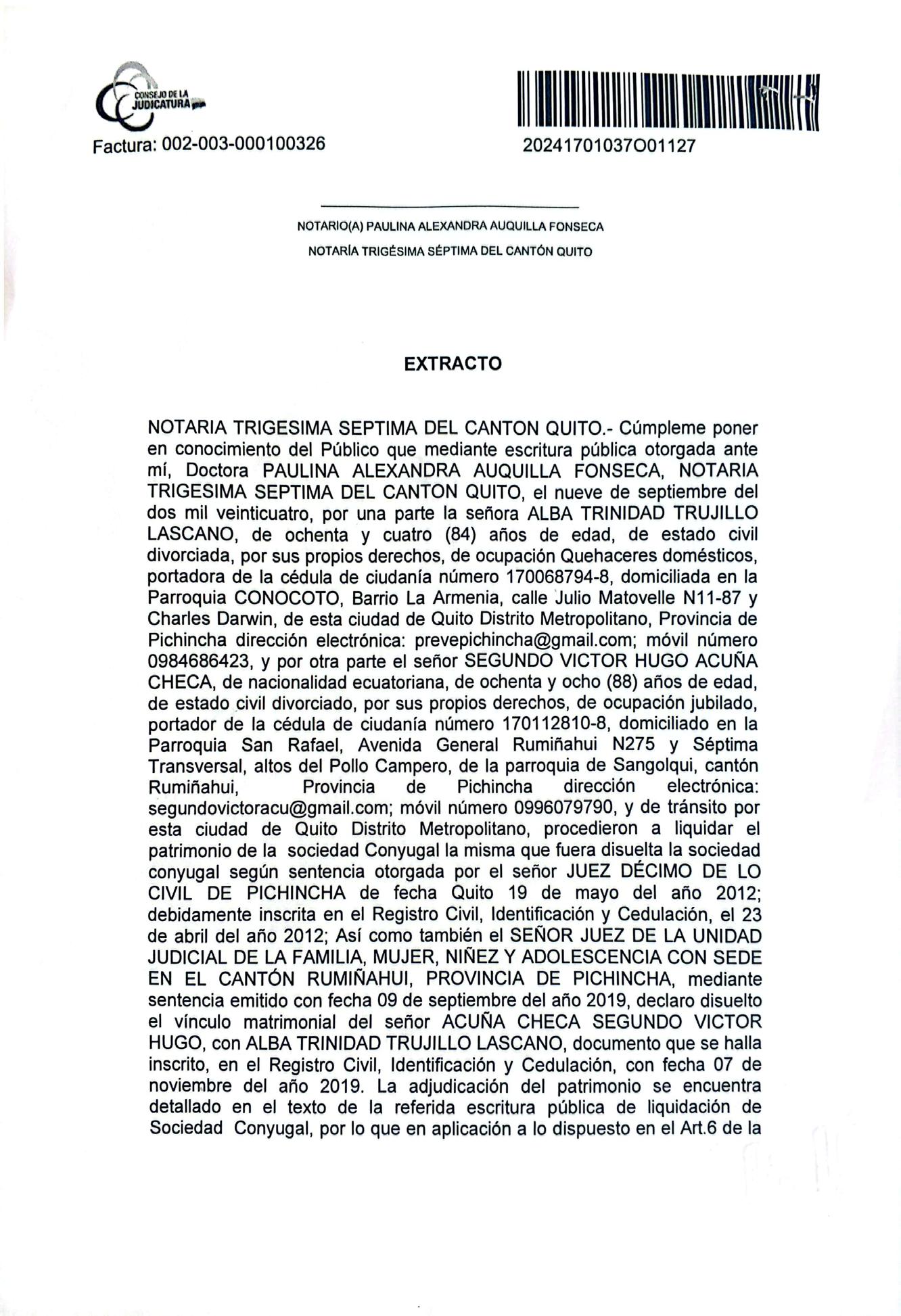 CONSEJO DE LA JUDICATURA

Factura: 002-003-000100326

20241701037O01127

NOTARIO(A) PAULINA ALEXANDRA AUQUILLA FONSECA

NOTARÍA TRIGÉSIMA SÉPTIMA DEL CANTÓN QUITO

EXTRACTO

NOTARIA TRIGESIMA SEPTIMA DEL CANTON QUITO.- Cúmpleme poner en conocimiento del Público que mediante escritura pública otorgada ante mí, Doctora PAULINA ALEXANDRA AUQUILLA FONSECA, NOTARIA TRIGESIMA SEPTIMA DEL CANTON QUITO, el nueve de septiembre del dos mil veinticuatro, por una parte la señora ALBA TRINIDAD TRUJILLO LASCANO, de ochenta y cuatro (84) años de edad, de estado civil divorciada, por sus propios derechos, de ocupación Quehaceres domésticos, portadora de la cédula de ciudanía número 170068794-8, domiciliada en la Parroquia CONOCOTO, Barrio La Armenia, calle Julio Matovelle N11-87 y Charles Darwin, de esta ciudad de Quito Distrito Metropolitano, Provincia de Pichincha dirección electrónica: prevepichincha@gmail.com; móvil número 0984686423, y por otra parte el señor SEGUNDO VICTOR HUGO ACUÑA CHECA, de nacionalidad ecuatoriana, de ochenta y ocho (88) años de edad, de estado civil divorciado, por sus propios derechos, de ocupación jubilado, portador de la cédula de ciudanía número 170112810-8, domiciliado en la Parroquia San Rafael, Avenida General Rumiñahui N275 y Séptima Transversal, altos del Pollo Campero, de la parroquia de Sangolqui, cantón Rumiñahui, Provincia de Pichincha dirección electrónica: segundovictoracu@gmail.com; móvil número 0996079790, y de tránsito por esta ciudad de Quito Distrito Metropolitano, procedieron a liquidar el patrimonio de la sociedad Conyugal la misma que fuera disuelta la sociedad conyugal según sentencia otorgada por el señor JUEZ DÉCIMO DE LO CIVIL DE PICHINCHA de fecha Quito 19 de mayo del año 2012; debidamente inscrita en el Registro Civil, Identificación y Cedulación, el 23 de abril del año 2012; Así como también el SEÑOR JUEZ DE LA UNIDAD JUDICIAL DE LA FAMILIA, MUJER, NIÑEZ Y ADOLESCENCIA CON SEDE EN EL CANTÓN RUMIÑAHUI, PROVINCIA DE PICHINCHA, mediante sentencia emitido con fecha 09 de septiembre del año 2019, declaro disuelto el vínculo matrimonial del señor ACUÑA CHECA SEGUNDO VICTOR HUGO, con ALBA TRINIDAD TRUJILLO LASCANO, documento que se halla inscrito, en el Registro Civil, Identificación y Cedulación, con fecha 07 de noviembre del año 2019. La adjudicación del patrimonio se encuentra detallado en el texto de la referida escritura pública de liquidación de Sociedad Conyugal, por lo que en aplicación a lo dispuesto en el Art.6 de la